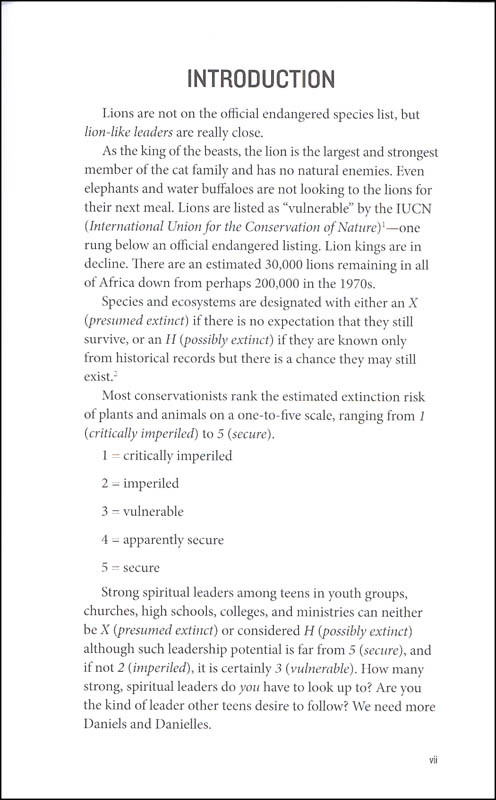 INTRODUCTION

Lions are not on the official endangered species list, but lion-like leaders are really close.

As the king of the beasts, the lion is the largest and strongest member of the cat family and has no natural enemies. Even elephants and water buffaloes are not looking to the lions for their next meal. Lions are listed as "vulnerable" by the IUCN (International Union for the Conservation of Nature)$^1$—one rung below an official endangered listing. Lion kings are in decline. There are an estimated 30,000 lions remaining in all of Africa down from perhaps 200,000 in the 1970s.

Species and ecosystems are designated with either an X (presumed extinct) if there is no expectation that they still survive, or an H (possibly extinct) if they are known only from historical records but there is a chance they may still exist.$^2$

Most conservationists rank the estimated extinction risk of plants and animals on a one-to-five scale, ranging from 1 (critically imperiled) to 5 (secure).

1 = critically imperiled

2 = imperiled

3 = vulnerable

4 = apparently secure

5 = secure

Strong spiritual leaders among teens in youth groups, churches, high schools, colleges, and ministries can neither be X (presumed extinct) or considered H (possibly extinct) although such leadership potential is far from 5 (secure), and if not 2 (imperiled), it is certainly 3 (vulnerable). How many strong, spiritual leaders do you have to look up to? Are you the kind of leader other teens desire to follow? We need more Daniels and Danielles.

vii